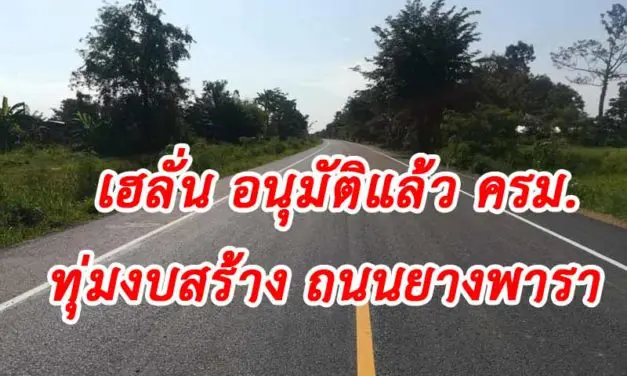 เฮลั่น อนุมัติแล้ว ครม.
ทุ่มงบสร้าง ถนนยางพารา